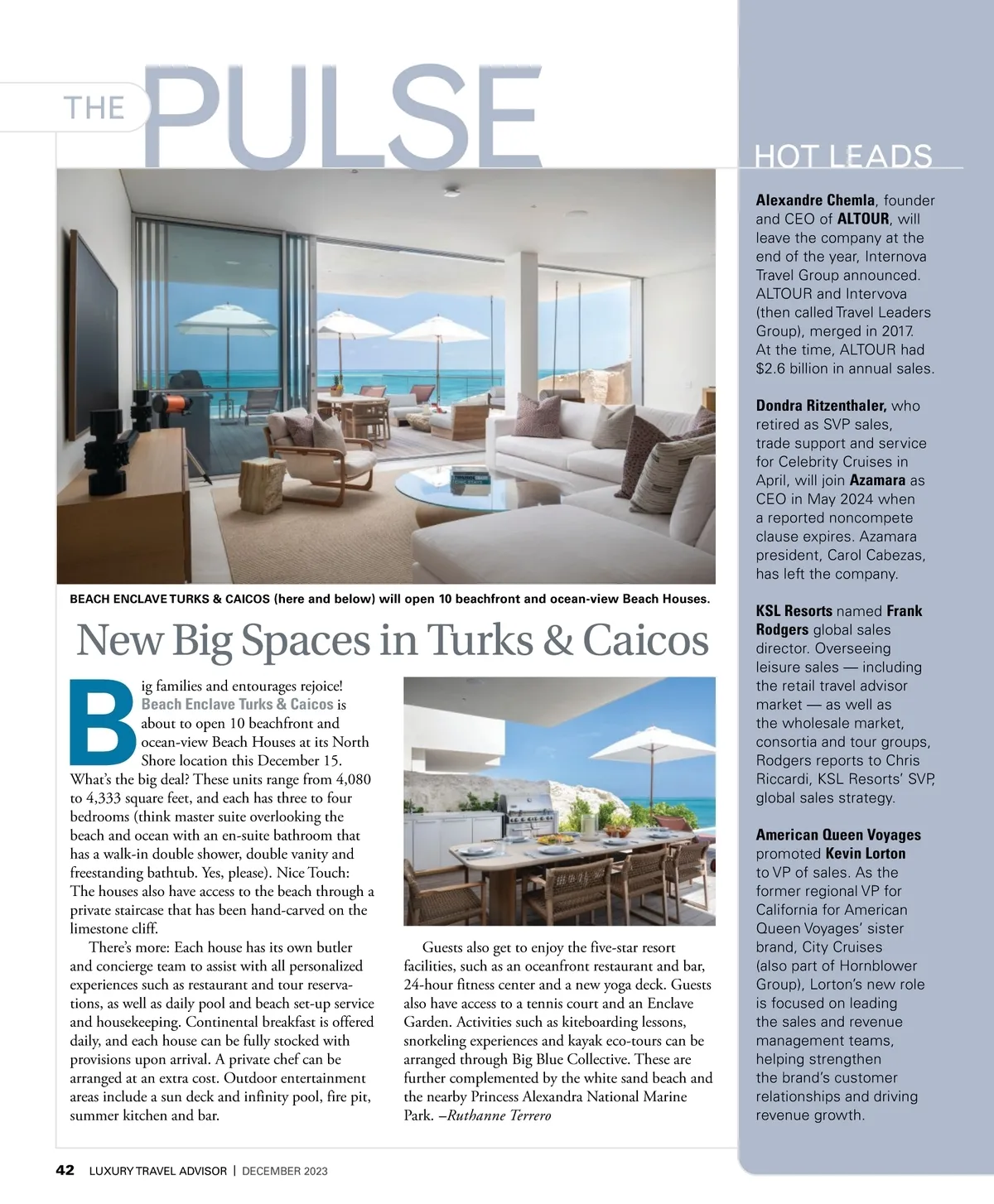 THE PULSE

BEACH ENCLAVE TURKS & CAICOS (here and below) will open 10 beachfront and ocean-view Beach Houses.

New Big Spaces in Turks & Caicos

Big families and entourages rejoice! Beach Enclave Turks & Caicos is about to open 10 beachfront and ocean-view Beach Houses at its North Shore location this December 15. What's the big deal? These units range from 4,080 to 4,333 square feet, and each has three to four bedrooms (think master suite overlooking the beach and ocean with an en-suite bathroom that has a walk-in double shower, double vanity and freestanding bathtub. Yes, please). Nice Touch: The houses also have access to the beach through a private staircase that has been hand-carved on the limestone cliff.

There's more: Each house has its own butler and concierge team to assist with all personalized experiences such as restaurant and tour reservations, as well as daily pool and beach set-up service and housekeeping. Continental breakfast is offered daily, and each house can be fully stocked with provisions upon arrival. A private chef can be arranged at an extra cost. Outdoor entertainment areas include a sun deck and infinity pool, fire pit, summer kitchen and bar.

Guests also get to enjoy the five-star resort facilities, such as an oceanfront restaurant and bar, 24-hour fitness center and a new yoga deck. Guests also have access to a tennis court and an Enclave Garden. Activities such as kiteboarding lessons, snorkeling experiences and kayak eco-tours can be arranged through Big Blue Collective. These are further complemented by the white sand beach and the nearby Princess Alexandra National Marine Park. –Ruthanne Terrero

HOT LEADS

Alexandre Chemla, founder and CEO of ALTOUR, will leave the company at the end of the year, Internova Travel Group announced. ALTOUR and Intervova (then called Travel Leaders Group), merged in 2017. At the time, ALTOUR had $2.6 billion in annual sales.

Dondra Ritzenthaler, who retired as SVP sales, trade support and service for Celebrity Cruises in April, will join Azamara as CEO in May 2024 when a reported noncompete clause expires. Azamara president, Carol Cabezas, has left the company.

KSL Resorts named Frank Rodgers global sales director. Overseeing leisure sales — including the retail travel advisor market — as well as the wholesale market, consortia and tour groups, Rodgers reports to Chris Riccardi, KSL Resorts' SVP, global sales strategy.

American Queen Voyages promoted Kevin Lorton to VP of sales. As the former regional VP for California for American Queen Voyages' sister brand, City Cruises (also part of Hornblower Group), Lorton's new role is focused on leading the sales and revenue management teams, helping strengthen the brand's customer relationships and driving revenue growth.

42 LUXURY TRAVEL ADVISOR | DECEMBER 2023